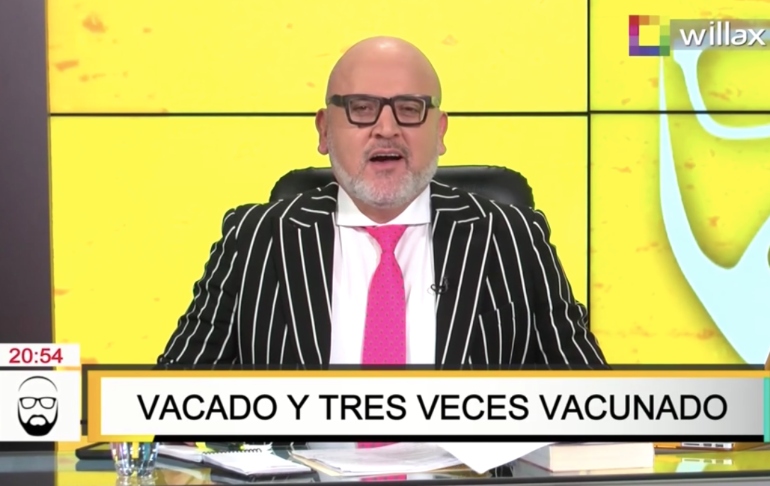 willax

20:54

VACADO Y TRES VECES VACUNADO